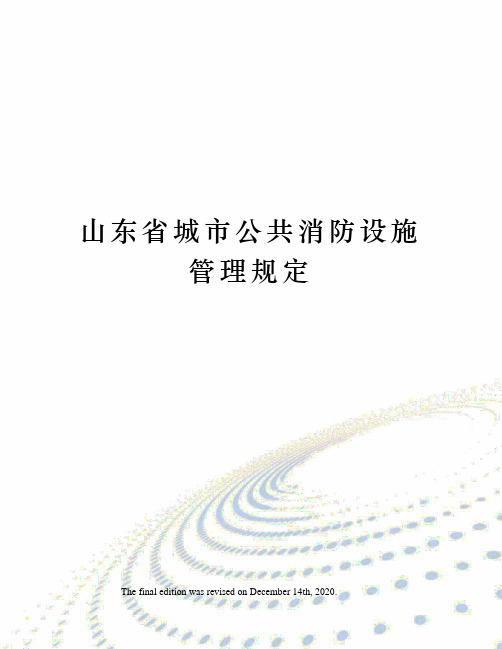 山东省城市公共消防设施管理规定

The final edition was revised on December 14th, 2020.